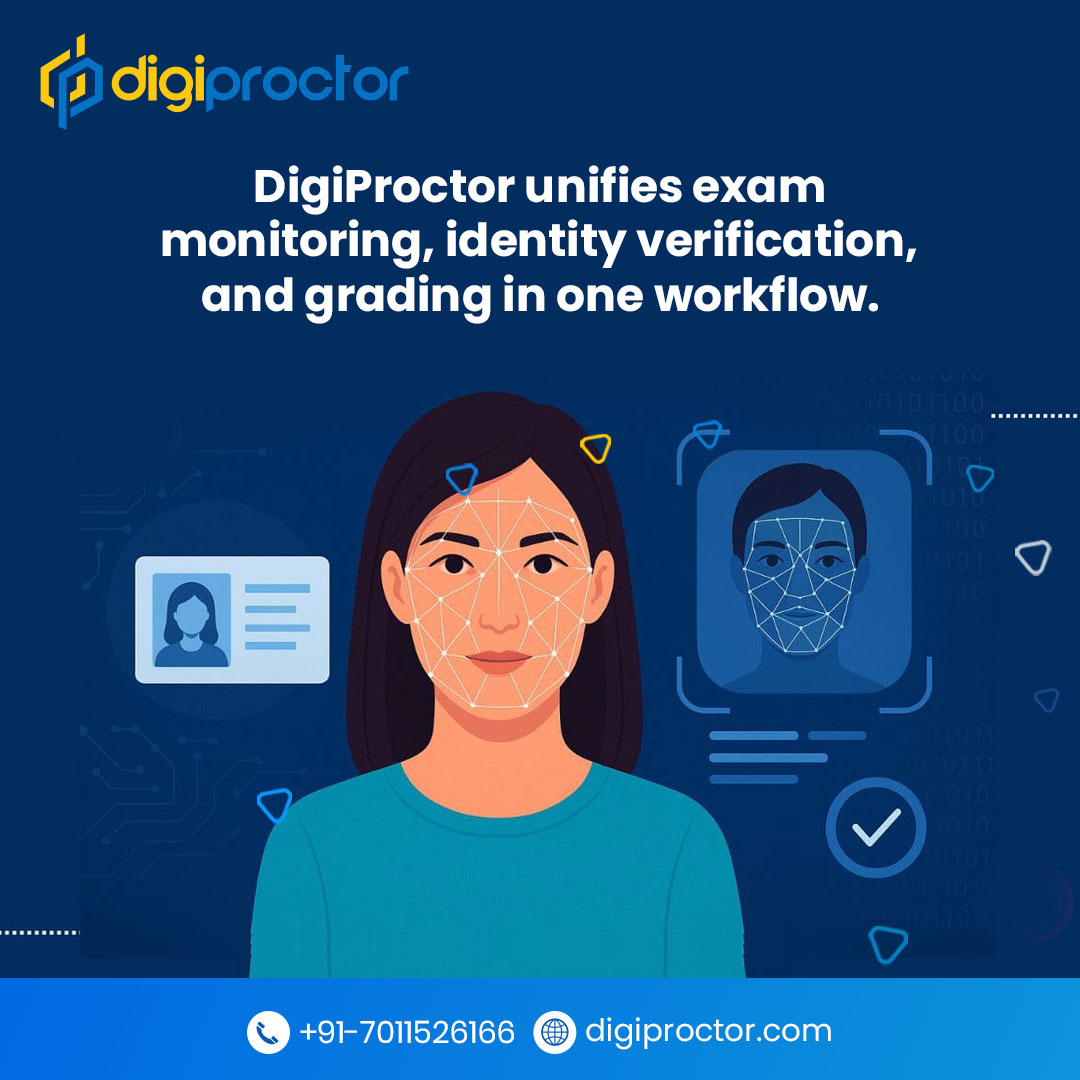 digiproctor

DigiProctor unifies exam monitoring, identity verification, and grading in one workflow.

+91-7011526166 digiproctor.com